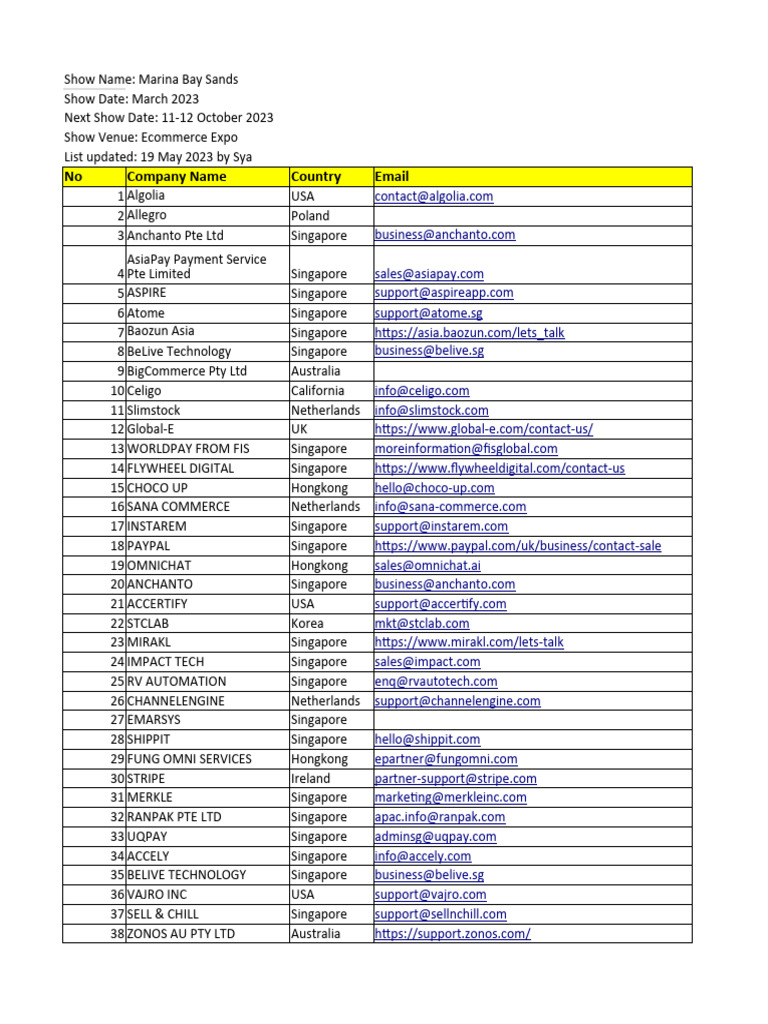 Show Name: Marina Bay Sands
Show Date: March 2023
Next Show Date: 11-12 October 2023
Show Venue: Ecommerce Expo
List updated: 19 May 2023 by Sya

| No | Company Name | Country | Email |
|---|---|---|---|
| 1 | Algolia | USA | contact@algolia.com |
| 2 | Allegro | Poland | |
| 3 | Anchanto Pte Ltd | Singapore | business@anchanto.com |
| 4 | AsiaPay Payment Service Pte Limited | Singapore | sales@asiapay.com |
| 5 | ASPIRE | Singapore | support@aspireapp.com |
| 6 | Atome | Singapore | support@atome.sg |
| 7 | Baozun Asia | Singapore | https://asia.baozun.com/lets_talk |
| 8 | BeLive Technology | Singapore | business@belive.sg |
| 9 | BigCommerce Pty Ltd | Australia | |
| 10 | Celigo | California | info@celigo.com |
| 11 | Slimstock | Netherlands | info@slimstock.com |
| 12 | Global-E | UK | https://www.global-e.com/contact-us/ |
| 13 | WORLDPAY FROM FIS | Singapore | moreinformation@fisglobal.com |
| 14 | FLYWHEEL DIGITAL | Singapore | https://www.flywheeldigital.com/contact-us |
| 15 | CHOCO UP | Hongkong | hello@choco-up.com |
| 16 | SANA COMMERCE | Netherlands | info@sana-commerce.com |
| 17 | INSTAREM | Singapore | support@instarem.com |
| 18 | PAYPAL | Singapore | https://www.paypal.com/uk/business/contact-sale |
| 19 | OMNICHAT | Hongkong | sales@omnichat.ai |
| 20 | ANCHANTO | Singapore | business@anchanto.com |
| 21 | ACCERTIFY | USA | support@accertify.com |
| 22 | STCLAB | Korea | mkt@stclab.com |
| 23 | MIRAKL | Singapore | https://www.mirakl.com/lets-talk |
| 24 | IMPACT TECH | Singapore | sales@impact.com |
| 25 | RV AUTOMATION | Singapore | enq@rvautotech.com |
| 26 | CHANNELENGINE | Netherlands | support@channelengine.com |
| 27 | EMARSYS | Singapore | |
| 28 | SHIPPIT | Singapore | hello@shippit.com |
| 29 | FUNG OMNI SERVICES | Hongkong | epartner@fungomni.com |
| 30 | STRIPE | Ireland | partner-support@stripe.com |
| 31 | MERKLE | Singapore | marketing@merkleinc.com |
| 32 | RANPAK PTE LTD | Singapore | apac.info@ranpak.com |
| 33 | UQPAY | Singapore | adminsg@uqpay.com |
| 34 | ACCELY | Singapore | info@accely.com |
| 35 | BELIVE TECHNOLOGY | Singapore | business@belive.sg |
| 36 | VAJRO INC | USA | support@vajro.com |
| 37 | SELL & CHILL | Singapore | support@sellnchill.com |
| 38 | ZONOS AU PTY LTD | Australia | https://support.zonos.com/ |